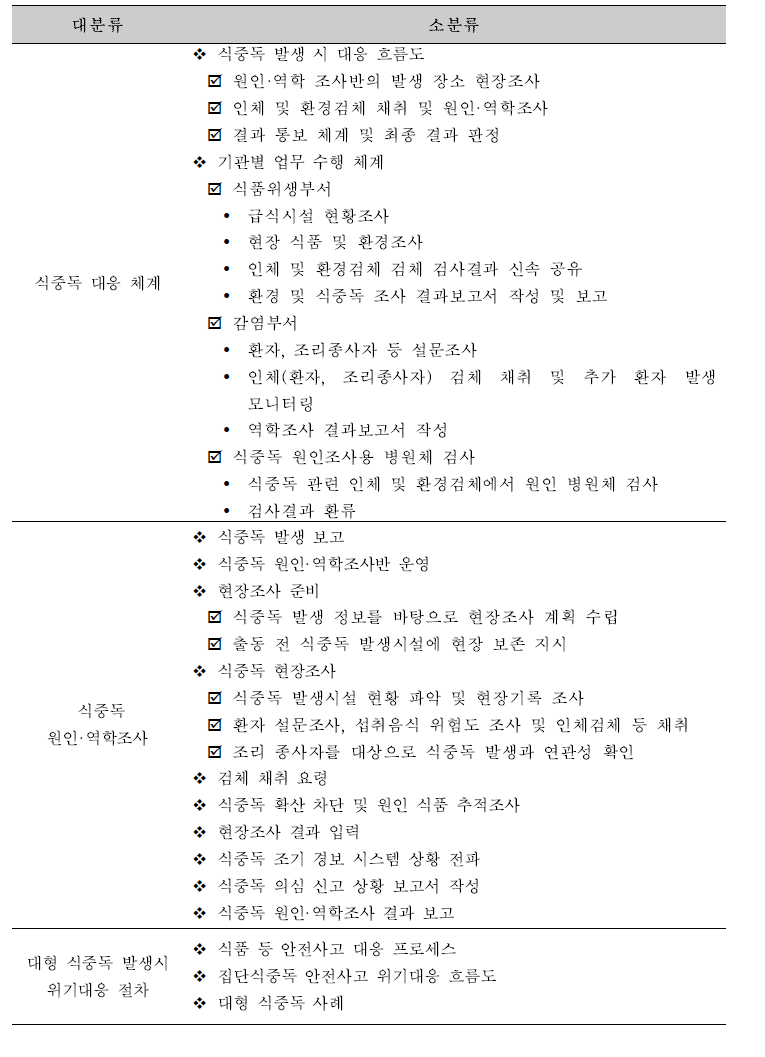 | 대분류 | 소분류 |
|---|---|
| 식중독 대응 체계 | ❖ 식중독 발생 시 대응 흐름도<br>☑ 원인·역학 조사반의 발생 장소 현장조사<br>☑ 인체 및 환경검체 채취 및 원인·역학조사<br>☑ 결과 통보 체계 및 최종 결과 판정<br>❖ 기관별 업무 수행 체계<br>☑ 식품위생부서<br>• 급식시설 현황조사<br>• 현장 식품 및 환경조사<br>• 인체 및 환경검체 검체 검사결과 신속 공유<br>• 환경 및 식중독 조사 결과보고서 작성 및 보고<br>☑ 감염부서<br>• 환자, 조리종사자 등 설문조사<br>• 인체(환자, 조리종사자) 검체 채취 및 추가 환자 발생 모니터링<br>• 역학조사 결과보고서 작성<br>☑ 식중독 원인조사용 병원체 검사<br>• 식중독 관련 인체 및 환경검체에서 원인 병원체 검사<br>• 검사결과 환류 |
| 식중독 원인·역학조사 | ❖ 식중독 발생 보고<br>❖ 식중독 원인·역학조사반 운영<br>❖ 현장조사 준비<br>☑ 식중독 발생 정보를 바탕으로 현장조사 계획 수립<br>☑ 출동 전 식중독 발생시설에 현장 보존 지시<br>❖ 식중독 현장조사<br>☑ 식중독 발생시설 현황 파악 및 현장기록 조사<br>☑ 환자 설문조사, 섭취음식 위험도 조사 및 인체검체 등 채취<br>☑ 조리 종사자를 대상으로 식중독 발생과 연관성 확인<br>❖ 검체 채취 요령<br>❖ 식중독 확산 차단 및 원인 식품 추적조사<br>❖ 현장조사 결과 입력<br>❖ 식중독 조기 경보 시스템 상황 전파<br>❖ 식중독 의심 신고 상황 보고서 작성<br>❖ 식중독 원인·역학조사 결과 보고 |
| 대형 식중독 발생시 위기대응 절차 | ❖ 식품 등 안전사고 대응 프로세스<br>❖ 집단식중독 안전사고 위기대응 흐름도<br>❖ 대형 식중독 사례 |